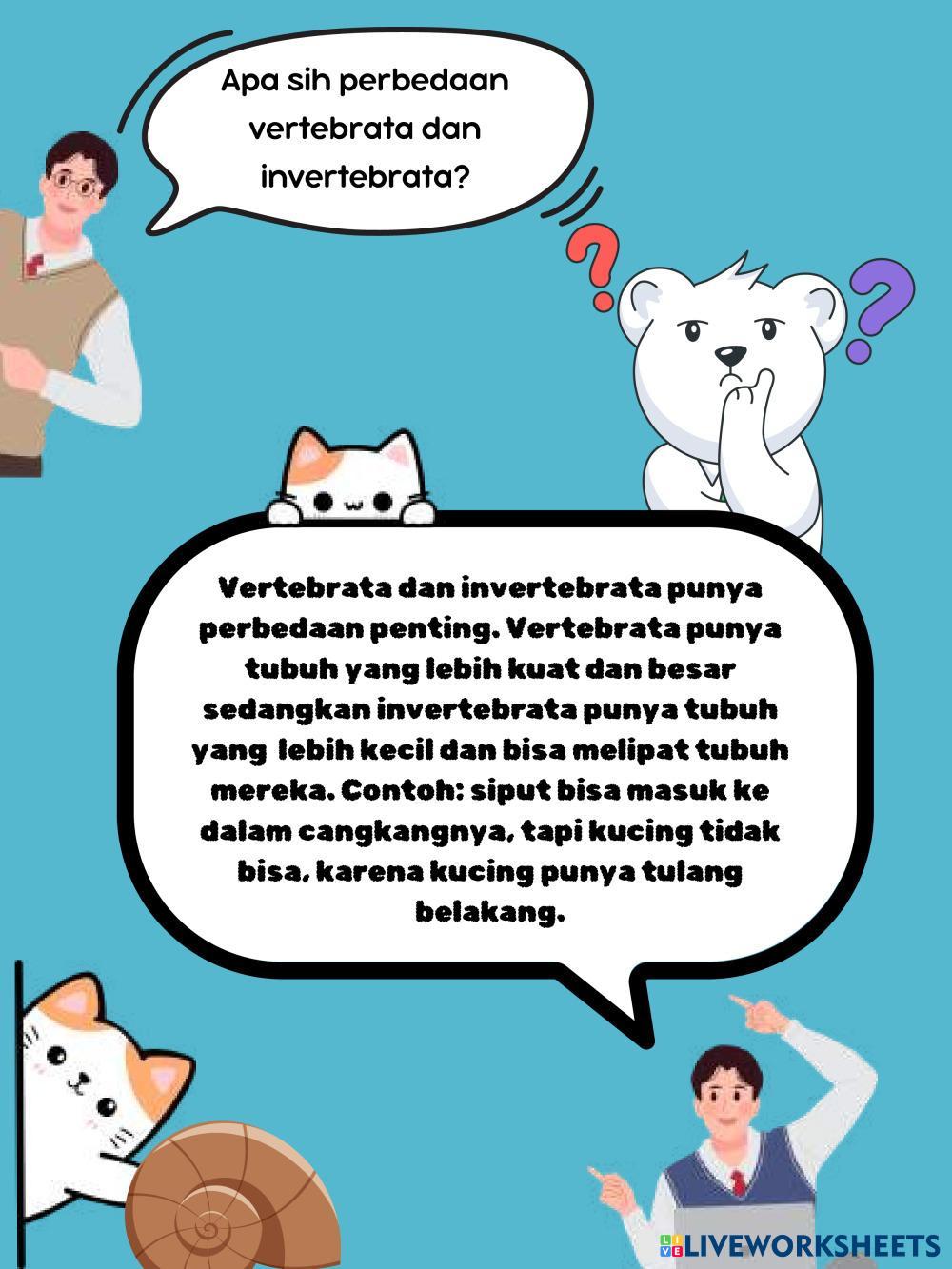 Apa sih perbedaan vertebrata dan invertebrata?

Vertebrata dan invertebrata punya perbedaan penting. Vertebrata punya tubuh yang lebih kuat dan besar sedangkan invertebrata punya tubuh yang lebih kecil dan bisa melipat tubuh mereka. Contoh: siput bisa masuk ke dalam cangkangnya, tapi kucing tidak bisa, karena kucing punya tulang belakang.

LIVEWORKSHEETS